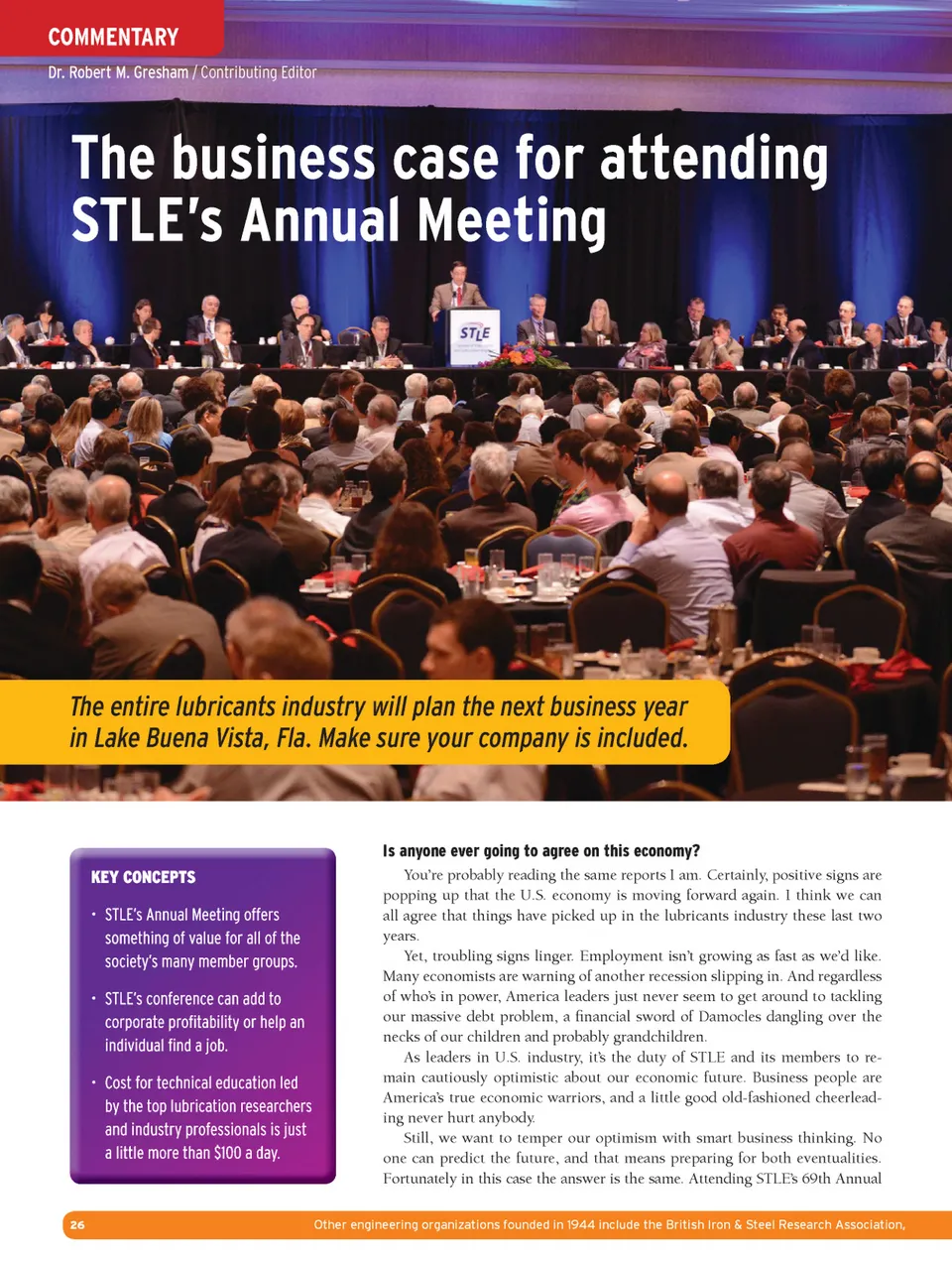 COMMENTARY

Dr. Robert M. Gresham / Contributing Editor

The business case for attending STLE's Annual Meeting

STLE

The entire lubricants industry will plan the next business year in Lake Buena Vista, Fla. Make sure your company is included.

KEY CONCEPTS

• STLE's Annual Meeting offers something of value for all of the society's many member groups.

• STLE's conference can add to corporate profitability or help an individual find a job.

• Cost for technical education led by the top lubrication researchers and industry professionals is just a little more than $100 a day.

Is anyone ever going to agree on this economy?

You're probably reading the same reports I am. Certainly, positive signs are popping up that the U.S. economy is moving forward again. I think we can all agree that things have picked up in the lubricants industry these last two years.

Yet, troubling signs linger. Employment isn't growing as fast as we'd like. Many economists are warning of another recession slipping in. And regardless of who's in power, America leaders just never seem to get around to tackling our massive debt problem, a financial sword of Damocles dangling over the necks of our children and probably grandchildren.

As leaders in U.S. industry, it's the duty of STLE and its members to remain cautiously optimistic about our economic future. Business people are America's true economic warriors, and a little good old-fashioned cheerleading never hurt anybody.

Still, we want to temper our optimism with smart business thinking. No one can predict the future, and that means preparing for both eventualities. Fortunately in this case the answer is the same. Attending STLE's 69th Annual

26 Other engineering organizations founded in 1944 include the British Iron & Steel Research Association,